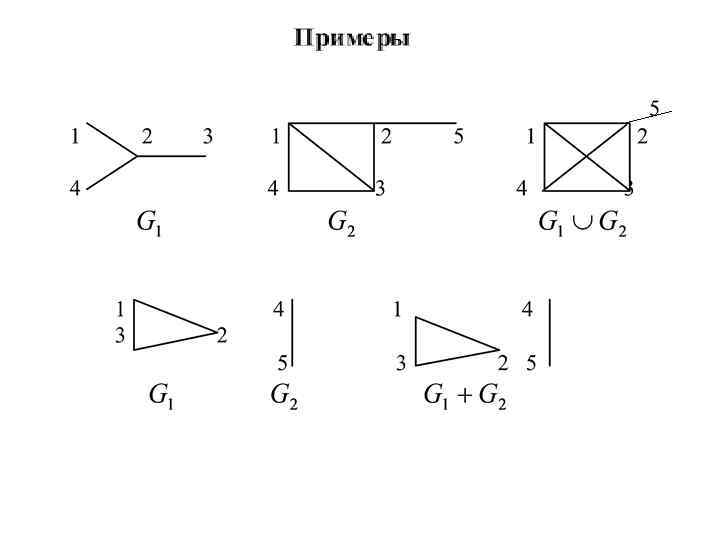 Примеры

1 2 3
4
$G_1$

1 2 5
4 3
$G_2$

5
1 2
4 3
$G_1 \cup G_2$

1
3 2
$G_1$

4
5
$G_2$

1 4
3 2 5
$G_1 + G_2$